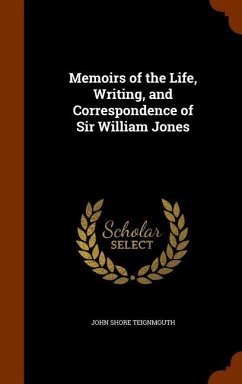 Memoirs of the Life, Writing, and Correspondence of Sir William Jones

Scholar
SELECT

JOHN SHORE TEIGNMOUTH